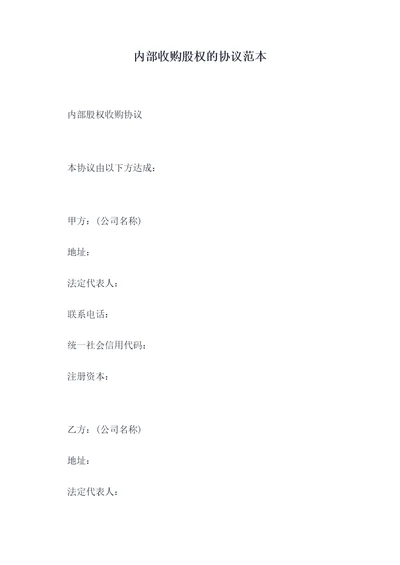 内部收购股权的协议范本

内部股权收购协议

本协议由以下方达成：

甲方：（公司名称）

地址：

法定代表人：

联系电话：

统一社会信用代码：

注册资本：

乙方：（公司名称）

地址：

法定代表人：